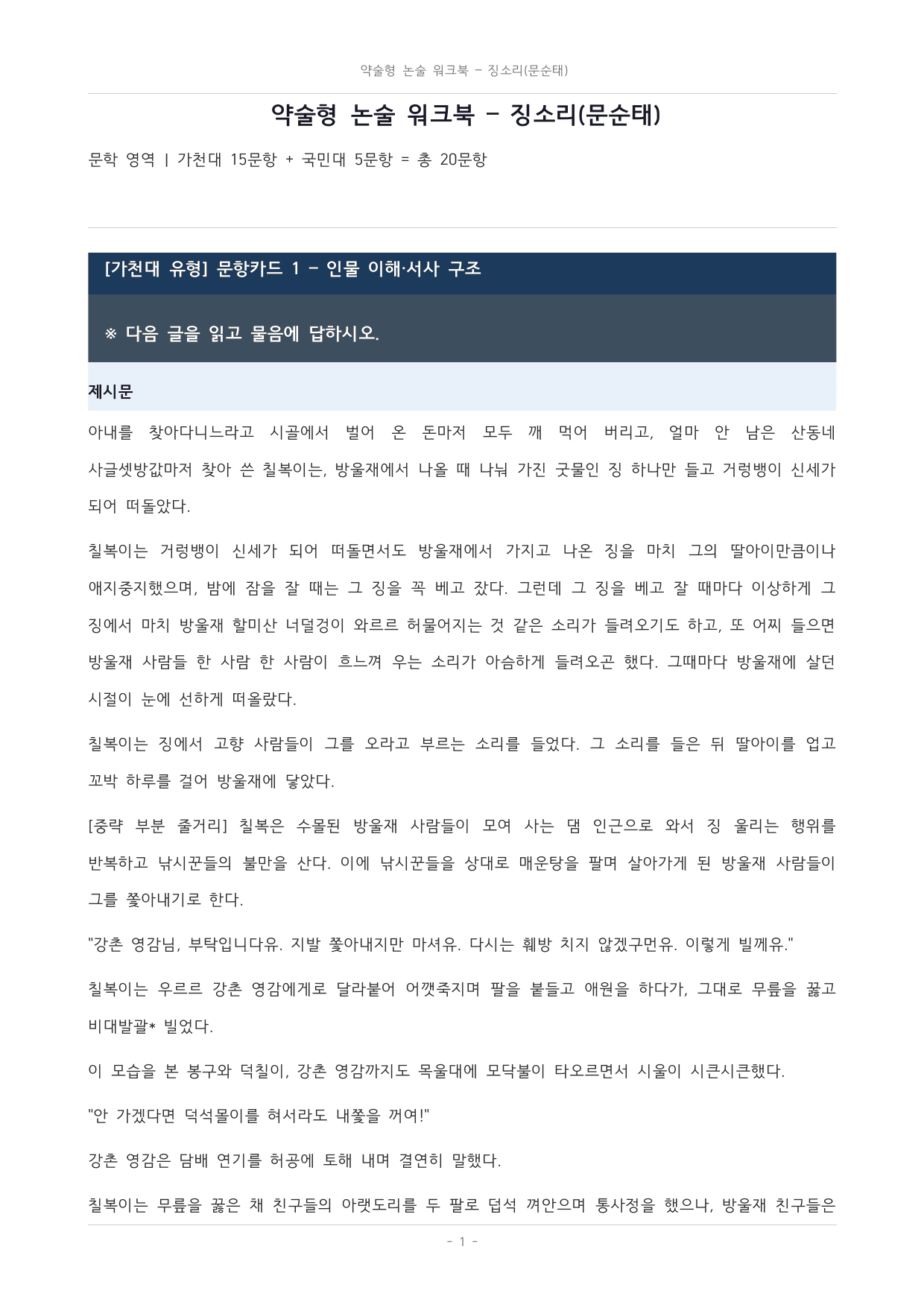 약술형 논술 워크북 - 징소리(문순태)

약술형 논술 워크북 - 징소리(문순태)

문학 영역 | 가천대 15문항 + 국민대 5문항 = 총 20문항

[가천대 유형] 문항카드 1 - 인물 이해·서사 구조

※ 다음 글을 읽고 물음에 답하시오.

제시문

아내를 찾아다니느라고 시골에서 벌어 온 돈마저 모두 깨 먹어 버리고, 얼마 안 남은 산동네 사글셋방값마저 찾아 쓴 칠복이는, 방울재에서 나올 때 나눠 가진 굿물인 징 하나만 들고 거렁뱅이 신세가 되어 떠돌았다.

칠복이는 거렁뱅이 신세가 되어 떠돌면서도 방울재에서 가지고 나온 징을 마치 그의 딸아이만큼이나 애지중지했으며, 밤에 잠을 잘 때는 그 징을 꼭 베고 잤다. 그런데 그 징을 베고 잘 때마다 이상하게 그 징에서 마치 방울재 할미산 너덜겅이 와르르 허물어지는 것 같은 소리가 들려오기도 하고, 또 어찌 들으면 방울재 사람들 한 사람 한 사람이 흐느껴 우는 소리가 아슴하게 들려오곤 했다. 그때마다 방울재에 살던 시절이 눈에 선하게 떠올랐다.

칠복이는 징에서 고향 사람들이 그를 오라고 부르는 소리를 들었다. 그 소리를 들은 뒤 딸아이를 업고 꼬박 하루를 걸어 방울재에 닿았다.

[중략 부분 줄거리] 칠복은 수몰된 방울재 사람들이 모여 사는 댐 인근으로 와서 징 울리는 행위를 반복하고 낚시꾼들의 불만을 산다. 이에 낚시꾼들을 상대로 매운탕을 팔며 살아가게 된 방울재 사람들이 그를 쫓아내기로 한다.

"강촌 영감님, 부탁입니다유. 지발 쫓아내지만 마셔유. 다시는 훼방 치지 않겠구먼유. 이렇게 빌께유."

칠복이는 우르르 강촌 영감에게로 달라붙어 어깻죽지며 팔을 붙들고 애원을 하다가, 그대로 무릎을 꿇고 비대발괄* 빌었다.

이 모습을 본 봉구와 덕칠이, 강촌 영감까지도 목울대에 모닥불이 타오르면서 시울이 시큰시큰했다.

"안 가겠다면 덕석몰이를 혀서라도 내쫓을 꺼여!"

강촌 영감은 담배 연기를 허공에 토해 내며 결연히 말했다.

칠복이는 무릎을 꿇은 채 친구들의 아랫도리를 두 팔로 덥석 껴안으며 통사정을 했으나, 방울재 친구들은

- 1 -